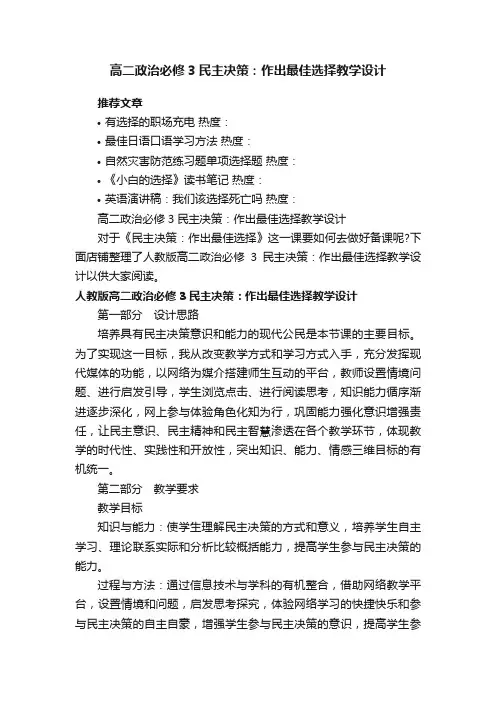 高二政治必修 3 民主决策：作出最佳选择教学设计

推荐文章

• 有选择的职场充电 热度：

• 最佳日语口语学习方法 热度：

• 自然灾害防范练习题单项选择题 热度：

• 《小白的选择》读书笔记 热度：

• 英语演讲稿：我们该选择死亡吗 热度：

高二政治必修 3 民主决策：作出最佳选择教学设计

对于《民主决策：作出最佳选择》这一课要如何去做好备课呢?下面店铺整理了人教版高二政治必修 3 民主决策：作出最佳选择教学设计以供大家阅读。

人教版高二政治必修 3 民主决策：作出最佳选择教学设计

第一部分 设计思路

培养具有民主决策意识和能力的现代公民是本节课的主要目标。为了实现这一目标，我从改变教学方式和学习方式入手，充分发挥现代媒体的功能，以网络为媒介搭建师生互动的平台，教师设置情境问题、进行启发引导，学生浏览点击、进行阅读思考，知识能力循序渐进逐步深化，网上参与体验角色化知为行，巩固能力强化意识增强责任，让民主意识、民主精神和民主智慧渗透在各个教学环节，体现教学的时代性、实践性和开放性，突出知识、能力、情感三维目标的有机统一。

第二部分 教学要求

教学目标

知识与能力：使学生理解民主决策的方式和意义，培养学生自主学习、理论联系实际和分析比较概括能力，提高学生参与民主决策的能力。

过程与方法：通过信息技术与学科的有机整合，借助网络教学平台，设置情境和问题，启发思考探究，体验网络学习的快捷快乐和参与民主决策的自主自豪，增强学生参与民主决策的意识，提高学生参